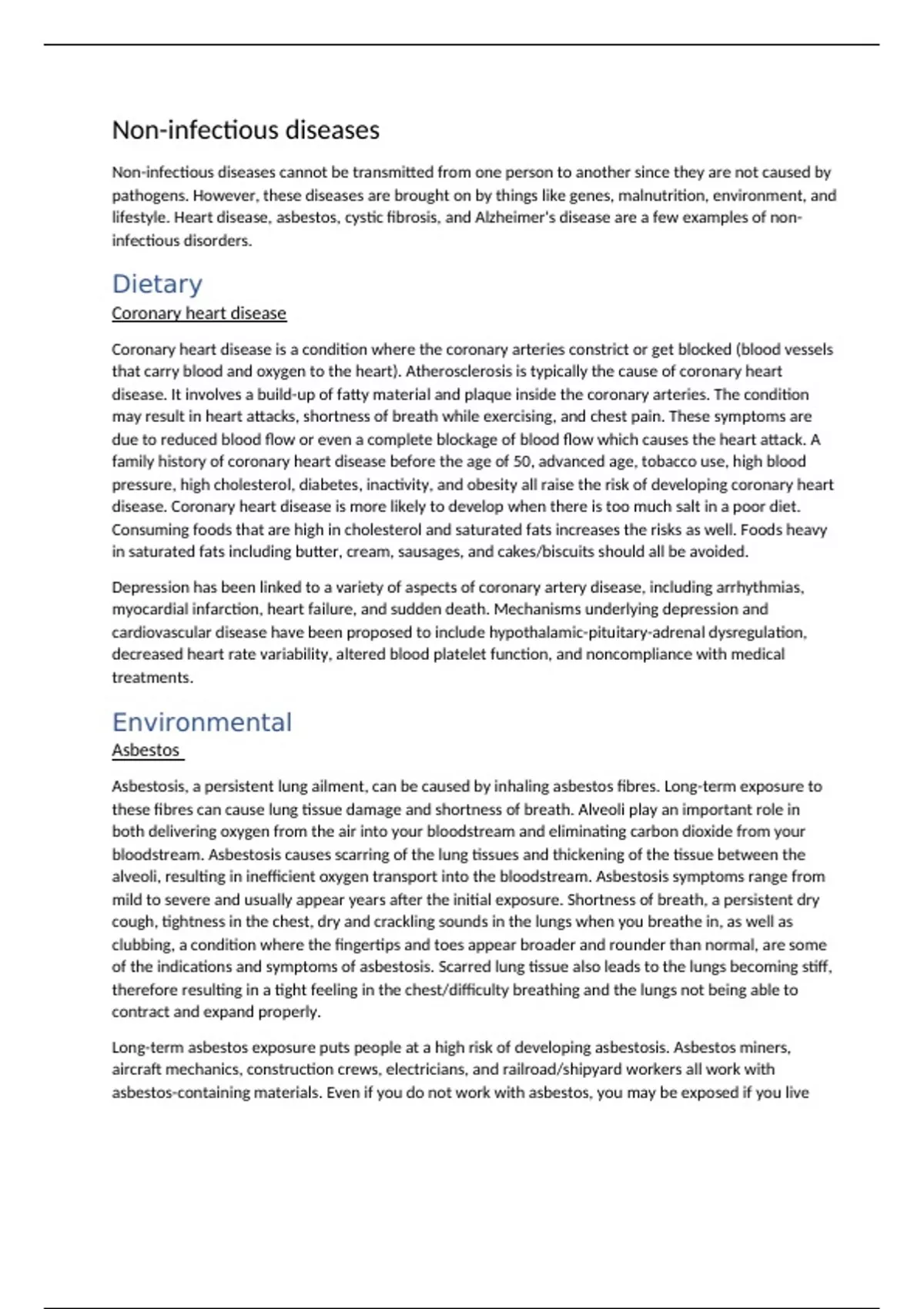 Non-infectious diseases

Non-infectious diseases cannot be transmitted from one person to another since they are not caused by pathogens. However, these diseases are brought on by things like genes, malnutrition, environment, and lifestyle. Heart disease, asbestos, cystic fibrosis, and Alzheimer's disease are a few examples of non-infectious disorders.

Dietary

Coronary heart disease

Coronary heart disease is a condition where the coronary arteries constrict or get blocked (blood vessels that carry blood and oxygen to the heart). Atherosclerosis is typically the cause of coronary heart disease. It involves a build-up of fatty material and plaque inside the coronary arteries. The condition may result in heart attacks, shortness of breath while exercising, and chest pain. These symptoms are due to reduced blood flow or even a complete blockage of blood flow which causes the heart attack. A family history of coronary heart disease before the age of 50, advanced age, tobacco use, high blood pressure, high cholesterol, diabetes, inactivity, and obesity all raise the risk of developing coronary heart disease. Coronary heart disease is more likely to develop when there is too much salt in a poor diet. Consuming foods that are high in cholesterol and saturated fats increases the risks as well. Foods heavy in saturated fats including butter, cream, sausages, and cakes/biscuits should all be avoided.

Depression has been linked to a variety of aspects of coronary artery disease, including arrhythmias, myocardial infarction, heart failure, and sudden death. Mechanisms underlying depression and cardiovascular disease have been proposed to include hypothalamic-pituitary-adrenal dysregulation, decreased heart rate variability, altered blood platelet function, and noncompliance with medical treatments.

Environmental

Asbestos

Asbestosis, a persistent lung ailment, can be caused by inhaling asbestos fibres. Long-term exposure to these fibres can cause lung tissue damage and shortness of breath. Alveoli play an important role in both delivering oxygen from the air into your bloodstream and eliminating carbon dioxide from your bloodstream. Asbestosis causes scarring of the lung tissues and thickening of the tissue between the alveoli, resulting in inefficient oxygen transport into the bloodstream. Asbestosis symptoms range from mild to severe and usually appear years after the initial exposure. Shortness of breath, a persistent dry cough, tightness in the chest, dry and crackling sounds in the lungs when you breathe in, as well as clubbing, a condition where the fingertips and toes appear broader and rounder than normal, are some of the indications and symptoms of asbestosis. Scarred lung tissue also leads to the lungs becoming stiff, therefore resulting in a tight feeling in the chest/difficulty breathing and the lungs not being able to contract and expand properly.

Long-term asbestos exposure puts people at a high risk of developing asbestosis. Asbestos miners, aircraft mechanics, construction crews, electricians, and railroad/shipyard workers all work with asbestos-containing materials. Even if you do not work with asbestos, you may be exposed if you live